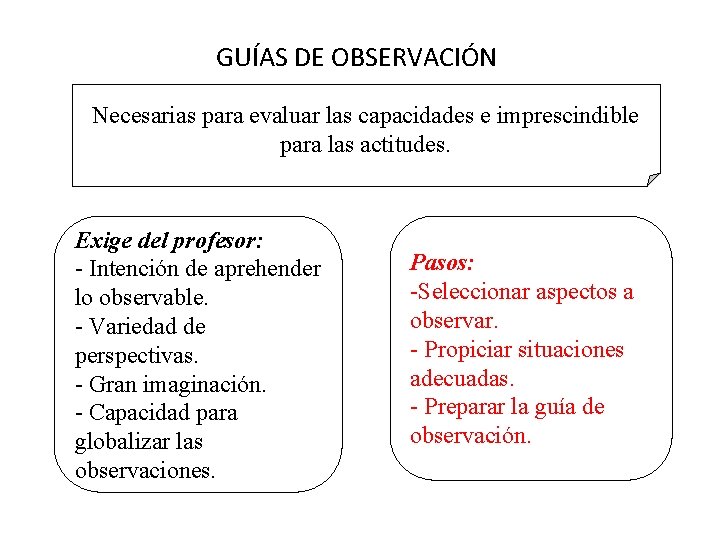 GUÍAS DE OBSERVACIÓN

Necesarias para evaluar las capacidades e imprescindible para las actitudes.

Exige del profesor:
- Intención de aprehender lo observable.
- Variedad de perspectivas.
- Gran imaginación.
- Capacidad para globalizar las observaciones.

Pasos:
-Seleccionar aspectos a observar.
- Propiciar situaciones adecuadas.
- Preparar la guía de observación.